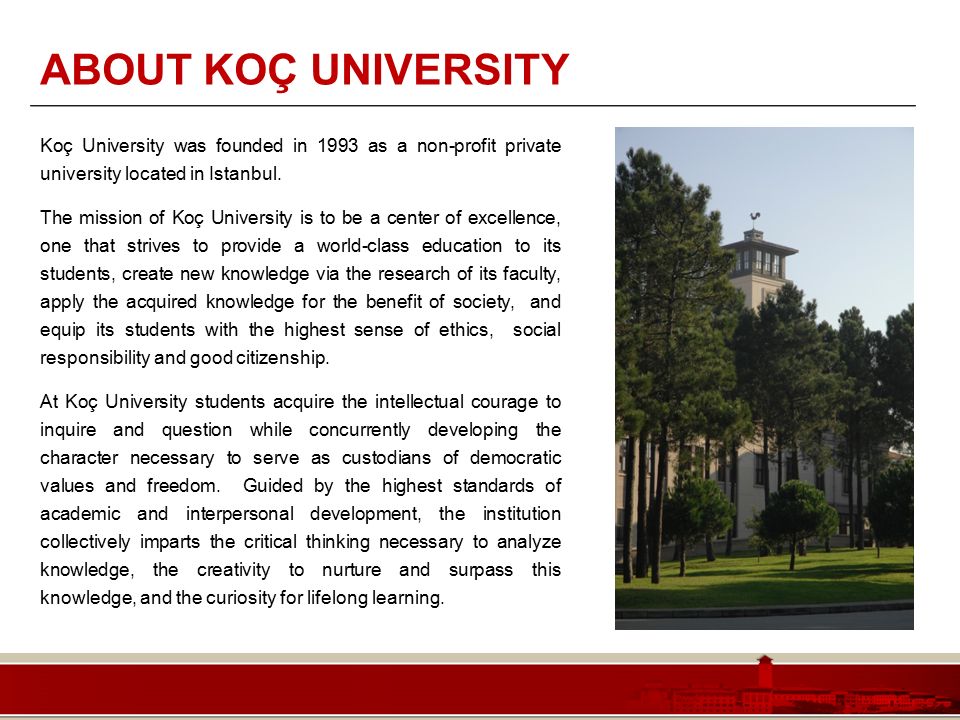 ABOUT KOÇ UNIVERSITY

Koç University was founded in 1993 as a non-profit private university located in Istanbul.

The mission of Koç University is to be a center of excellence, one that strives to provide a world-class education to its students, create new knowledge via the research of its faculty, apply the acquired knowledge for the benefit of society, and equip its students with the highest sense of ethics, social responsibility and good citizenship.

At Koç University students acquire the intellectual courage to inquire and question while concurrently developing the character necessary to serve as custodians of democratic values and freedom. Guided by the highest standards of academic and interpersonal development, the institution collectively imparts the critical thinking necessary to analyze knowledge, the creativity to nurture and surpass this knowledge, and the curiosity for lifelong learning.